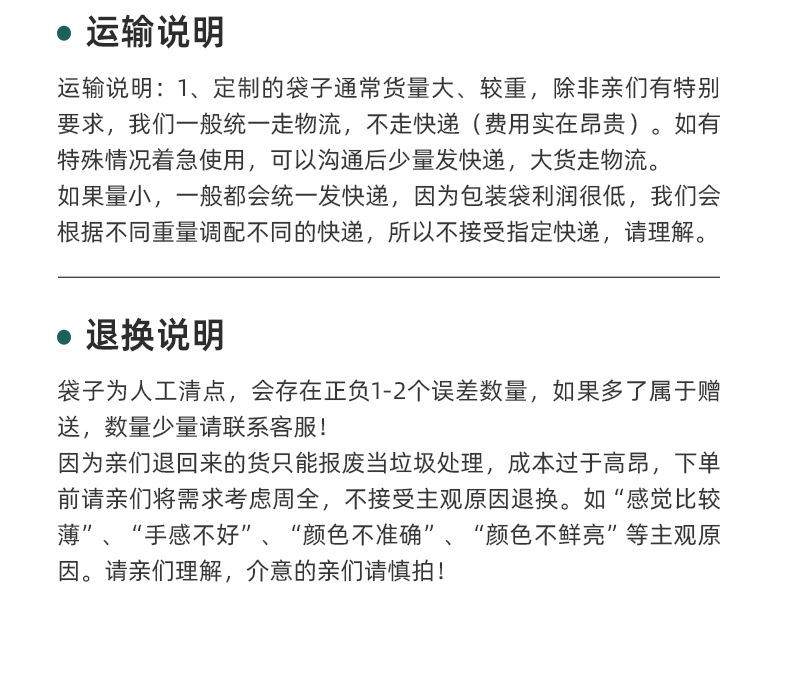 运输说明

运输说明：1、定制的袋子通常货量大、较重，除非亲们有特别要求，我们一般统一走物流，不走快递（费用实在昂贵）。如有特殊情况着急使用，可以沟通后少量发快递，大货走物流。
如果量小，一般都会统一发快递，因为包装袋利润很低，我们会根据不同重量调配不同的快递，所以不接受指定快递，请理解。

退换说明

袋子为人工清点，会存在正负1-2个误差数量，如果多了属于赠送，数量少量请联系客服！
因为亲们退回来的货只能报废当垃圾处理，成本过于高昂，下单前请亲们将需求考虑周全，不接受主观原因退换。如“感觉比较薄”、“手感不好”、“颜色不准确”、“颜色不鲜亮”等主观原因。请亲们理解，介意的亲们请慎拍！